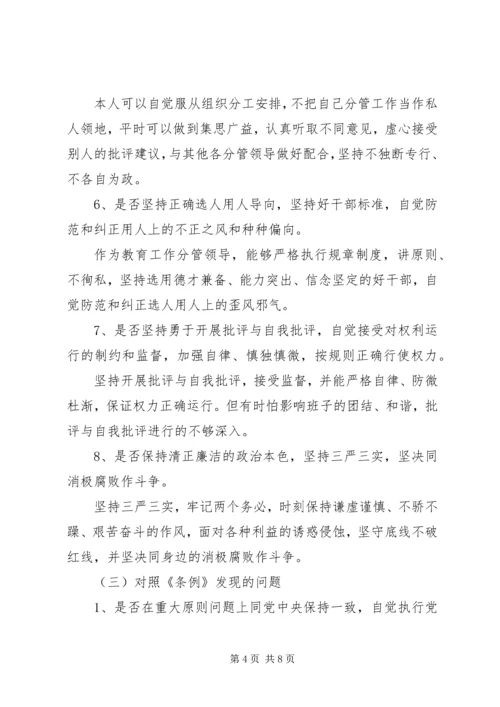 本人可以自觉服从组织分工安排，不把自己分管工作当作私人领地，平时可以做到集思广益，认真听取不同意见，虚心接受别人的批评建议，与其他各分管领导做好配合，坚持不独断专行、不各自为政。

6、是否坚持正确选人用人导向，坚持好干部标准，自觉防范和纠正用人上的不正之风和种种偏向。

作为教育工作分管领导，能够严格执行规章制度，讲原则、不徇私，坚持选用德才兼备、能力突出、信念坚定的好干部，自觉防范和纠正选人用人上的歪风邪气。

7、是否坚持勇于开展批评与自我批评，自觉接受对权利运行的制约和监督，加强自律、慎独慎微，按规则正确行使权力。

坚持开展批评与自我批评，接受监督，并能严格自律、防微杜渐，保证权力正确运行。但有时怕影响班子的团结、和谐，批评与自我批评进行的不够深入。

8、是否保持清正廉洁的政治本色，坚持三严三实，坚决同消极腐败作斗争。

坚持三严三实，牢记两个务必，时刻保持谦虚谨慎、不骄不躁、艰苦奋斗的作风，面对各种利益的诱惑侵蚀，坚守底线不破红线，并坚决同身边的消极腐败作斗争。

（三）对照《条例》发现的问题

1、是否在重大原则问题上同党中央保持一致，自觉执行党

第 4 页 共 8 页